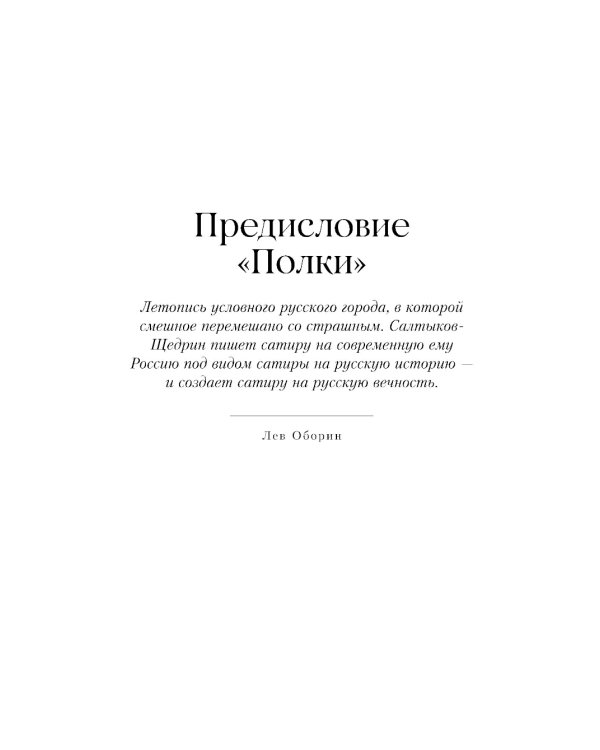 Предисловие «Полки»

Летопись условного русского города, в которой смешное перемешано со страшным. Салтыков-Щедрин пишет сатиру на современную ему Россию под видом сатиры на русскую историю — и создает сатиру на русскую вечность.

Лев Оборин